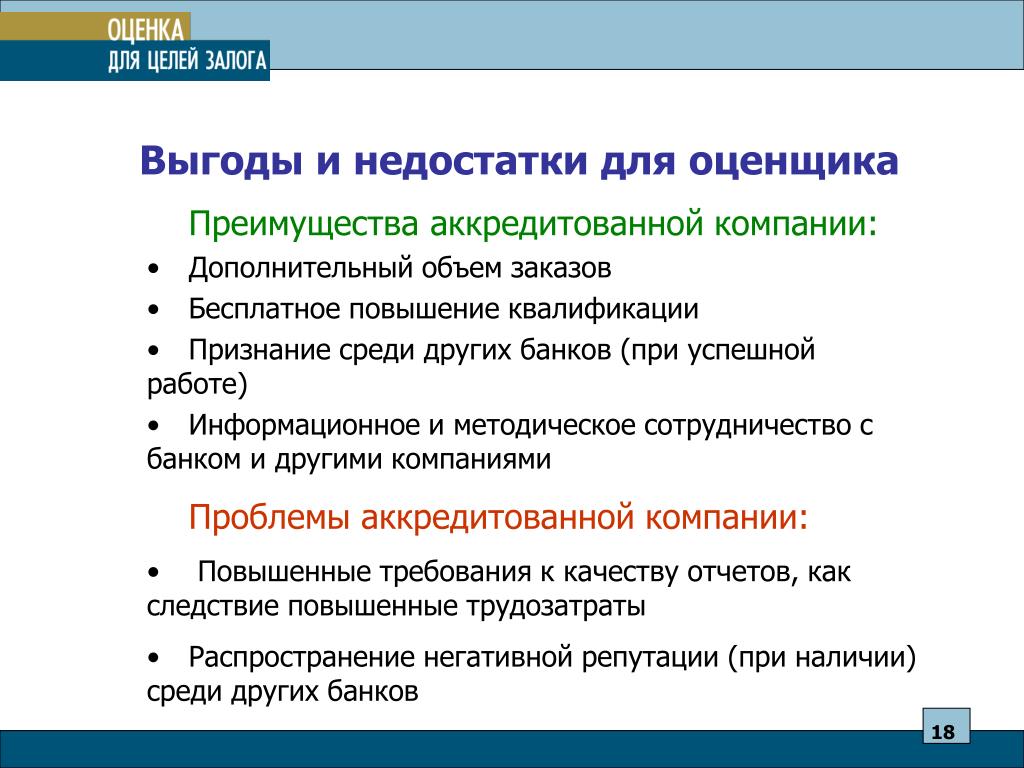 ОЦЕНКА
ДЛЯ ЦЕЛЕЙ ЗАЛОГА

Выгоды и недостатки для оценщика

Преимущества аккредитованной компании:

• Дополнительный объем заказов

• Бесплатное повышение квалификации

• Признание среди других банков (при успешной работе)

• Информационное и методическое сотрудничество с банком и другими компаниями

Проблемы аккредитованной компании:

• Повышенные требования к качеству отчетов, как следствие повышенные трудозатраты

• Распространение негативной репутации (при наличии) среди других банков

18